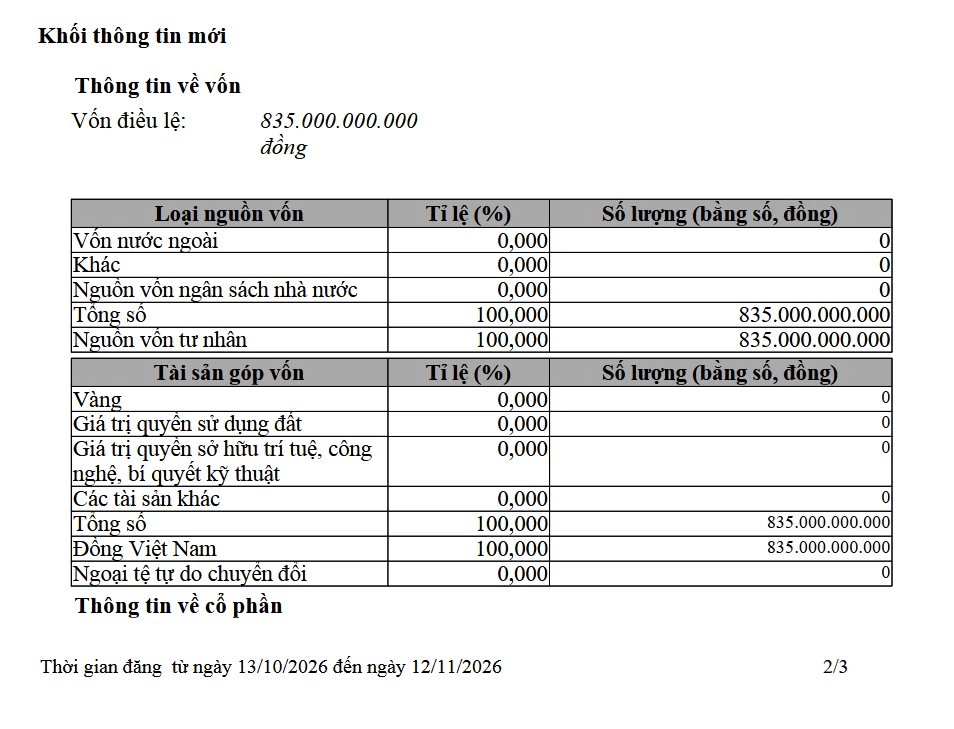 Khối thông tin mới

Thông tin về vốn

Vốn điều lệ: 835.000.000.000 đồng

| Loại nguồn vốn | Tỉ lệ (%) | Số lượng (bằng số, đồng) |
|---|---|---|
| Vốn nước ngoài | 0,000 | 0 |
| Khác | 0,000 | 0 |
| Nguồn vốn ngân sách nhà nước | 0,000 | 0 |
| Tổng số | 100,000 | 835.000.000.000 |
| Nguồn vốn tư nhân | 100,000 | 835.000.000.000 |

| Tài sản góp vốn | Tỉ lệ (%) | Số lượng (bằng số, đồng) |
|---|---|---|
| Vàng | 0,000 | 0 |
| Giá trị quyền sử dụng đất | 0,000 | 0 |
| Giá trị quyền sở hữu trí tuệ, công nghệ, bí quyết kỹ thuật | 0,000 | 0 |
| Các tài sản khác | 0,000 | 0 |
| Tổng số | 100,000 | 835.000.000.000 |
| Đồng Việt Nam | 100,000 | 835.000.000.000 |
| Ngoại tệ tự do chuyển đổi | 0,000 | 0 |

Thông tin về cổ phần

Thời gian đăng từ ngày 13/10/2026 đến ngày 12/11/2026 2/3